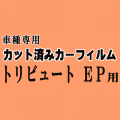 車種専用
カット済みカーフィルム
トリビュート EP用